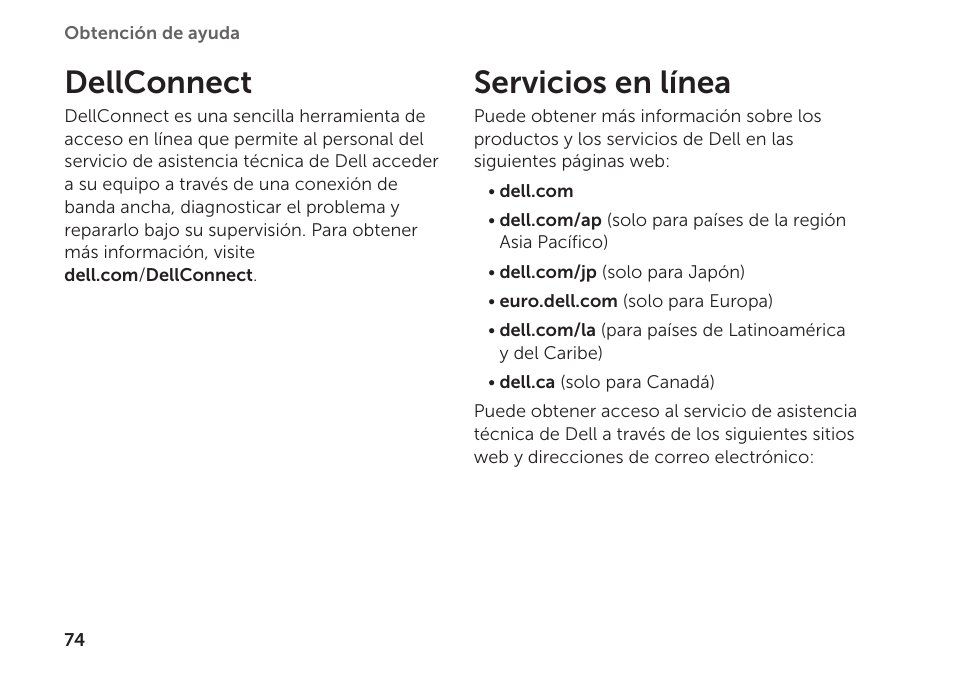 Obtención de ayuda

DellConnect

DellConnect es una sencilla herramienta de acceso en línea que permite al personal del servicio de asistencia técnica de Dell acceder a su equipo a través de una conexión de banda ancha, diagnosticar el problema y repararlo bajo su supervisión. Para obtener más información, visite dell.com/DellConnect.

Servicios en línea

Puede obtener más información sobre los productos y los servicios de Dell en las siguientes páginas web:

• dell.com
• dell.com/ap (solo para países de la región Asia Pacífico)
• dell.com/jp (solo para Japón)
• euro.dell.com (solo para Europa)
• dell.com/la (para países de Latinoamérica y del Caribe)
• dell.ca (solo para Canadá)

Puede obtener acceso al servicio de asistencia técnica de Dell a través de los siguientes sitios web y direcciones de correo electrónico:

74